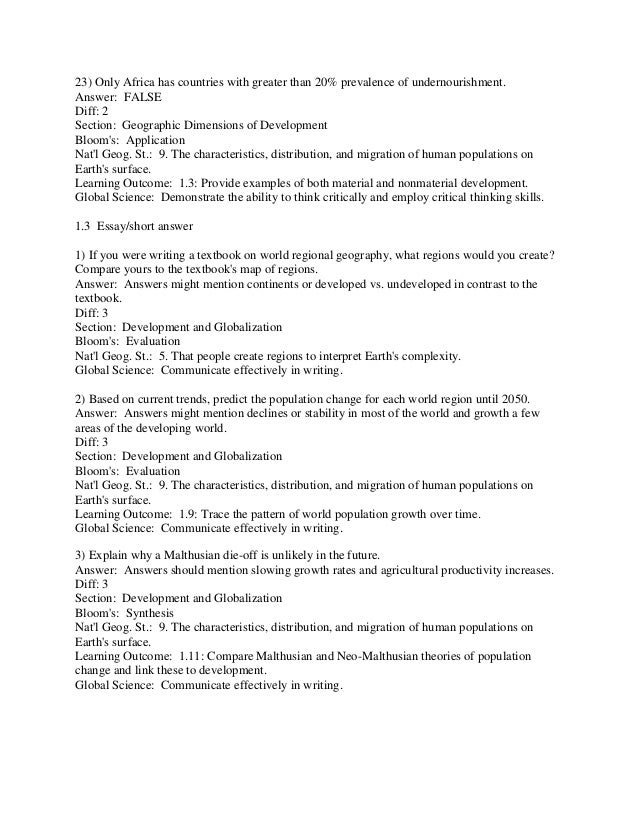 23) Only Africa has countries with greater than 20% prevalence of undernourishment.
Answer: FALSE
Diff: 2
Section: Geographic Dimensions of Development
Bloom's: Application
Nat'l Geog. St.: 9. The characteristics, distribution, and migration of human populations on Earth's surface.
Learning Outcome: 1.3: Provide examples of both material and nonmaterial development.
Global Science: Demonstrate the ability to think critically and employ critical thinking skills.

1.3 Essay/short answer

1) If you were writing a textbook on world regional geography, what regions would you create? Compare yours to the textbook's map of regions.
Answer: Answers might mention continents or developed vs. undeveloped in contrast to the textbook.
Diff: 3
Section: Development and Globalization
Bloom's: Evaluation
Nat'l Geog. St.: 5. That people create regions to interpret Earth's complexity.
Global Science: Communicate effectively in writing.

2) Based on current trends, predict the population change for each world region until 2050.
Answer: Answers might mention declines or stability in most of the world and growth a few areas of the developing world.
Diff: 3
Section: Development and Globalization
Bloom's: Evaluation
Nat'l Geog. St.: 9. The characteristics, distribution, and migration of human populations on Earth's surface.
Learning Outcome: 1.9: Trace the pattern of world population growth over time.
Global Science: Communicate effectively in writing.

3) Explain why a Malthusian die-off is unlikely in the future.
Answer: Answers should mention slowing growth rates and agricultural productivity increases.
Diff: 3
Section: Development and Globalization
Bloom's: Synthesis
Nat'l Geog. St.: 9. The characteristics, distribution, and migration of human populations on Earth's surface.
Learning Outcome: 1.11: Compare Malthusian and Neo-Malthusian theories of population change and link these to development.
Global Science: Communicate effectively in writing.